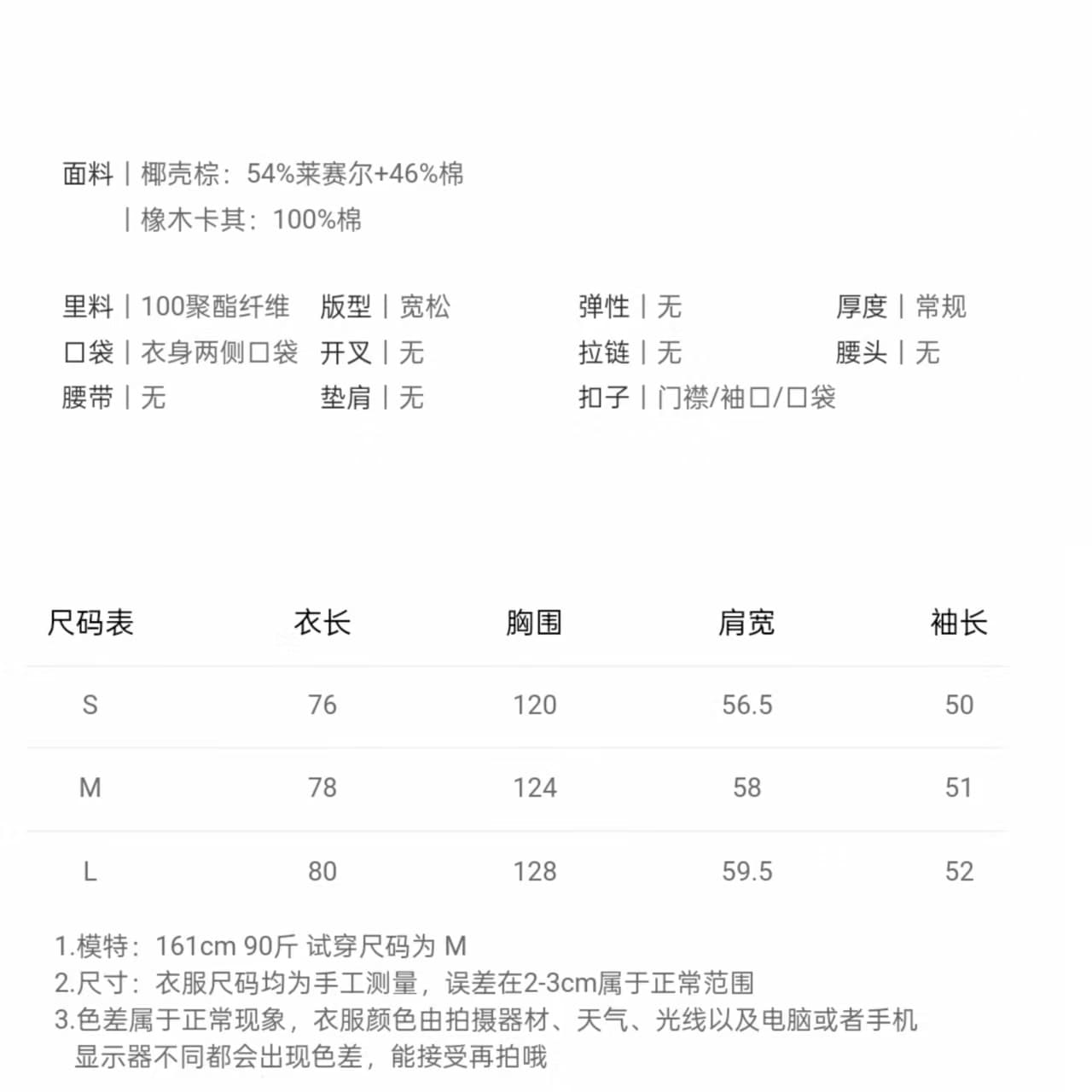 面料 | 椰壳棕：54%莱赛尔+46%棉

| 橡木卡其：100%棉

里料 | 100聚酯纤维
口袋 | 衣身两侧口袋
腰带 | 无

版型 | 宽松
开叉 | 无
垫肩 | 无

弹性 | 无
拉链 | 无
扣子 | 门襟/袖口/口袋

厚度 | 常规
腰头 | 无

| 尺码表 | 衣长 | 胸围 | 肩宽 | 袖长 |
|---|---|---|---|---|
| S | 76 | 120 | 56.5 | 50 |
| M | 78 | 124 | 58 | 51 |
| L | 80 | 128 | 59.5 | 52 |

1.模特：161cm 90斤 试穿尺码为M
2.尺寸：衣服尺码均为手工测量，误差在2-3cm属于正常范围
3.色差属于正常现象，衣服颜色由拍摄器材、天气、光线以及电脑或者手机显示器不同都会出现色差，能接受再拍哦